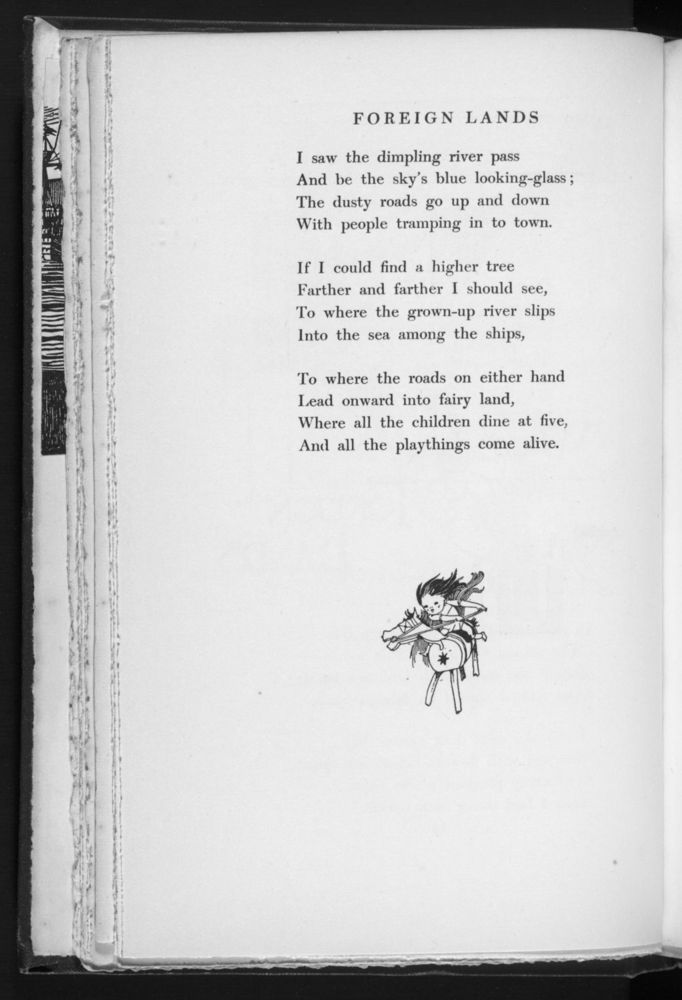 FOREIGN LANDS

I saw the dimpling river pass
And be the sky's blue looking-glass;
The dusty roads go up and down
With people tramping in to town.

If I could find a higher tree
Farther and farther I should see,
To where the grown-up river slips
Into the sea among the ships,

To where the roads on either hand
Lead onward into fairy land,
Where all the children dine at five,
And all the playthings come alive.